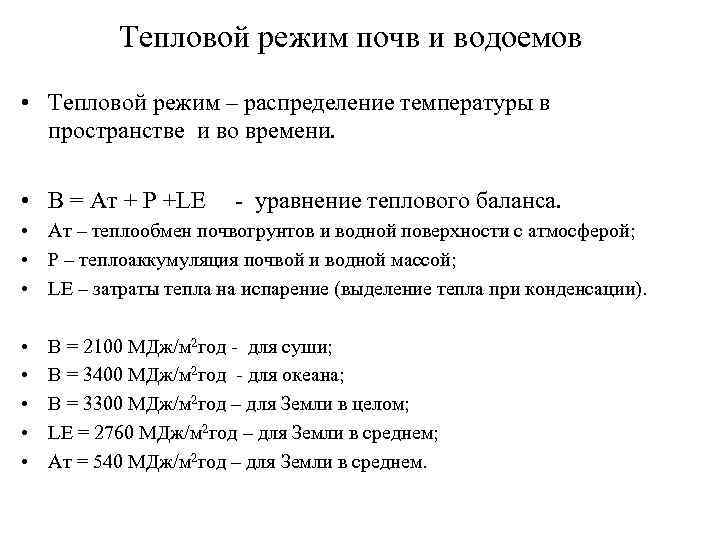 Тепловой режим почв и водоемов

• Тепловой режим – распределение температуры в пространстве и во времени.

• В = Ат + Р +LE - уравнение теплового баланса.
• Ат – теплообмен почвогрунтов и водной поверхности с атмосферой;
• Р – теплоаккумуляция почвой и водной массой;
• LE – затраты тепла на испарение (выделение тепла при конденсации).

• В = 2100 МДж/м$^2$год - для суши;
• В = 3400 МДж/м$^2$год - для океана;
• В = 3300 МДж/м$^2$год – для Земли в целом;
• LE = 2760 МДж/м$^2$год – для Земли в среднем;
• Ат = 540 МДж/м$^2$год – для Земли в среднем.